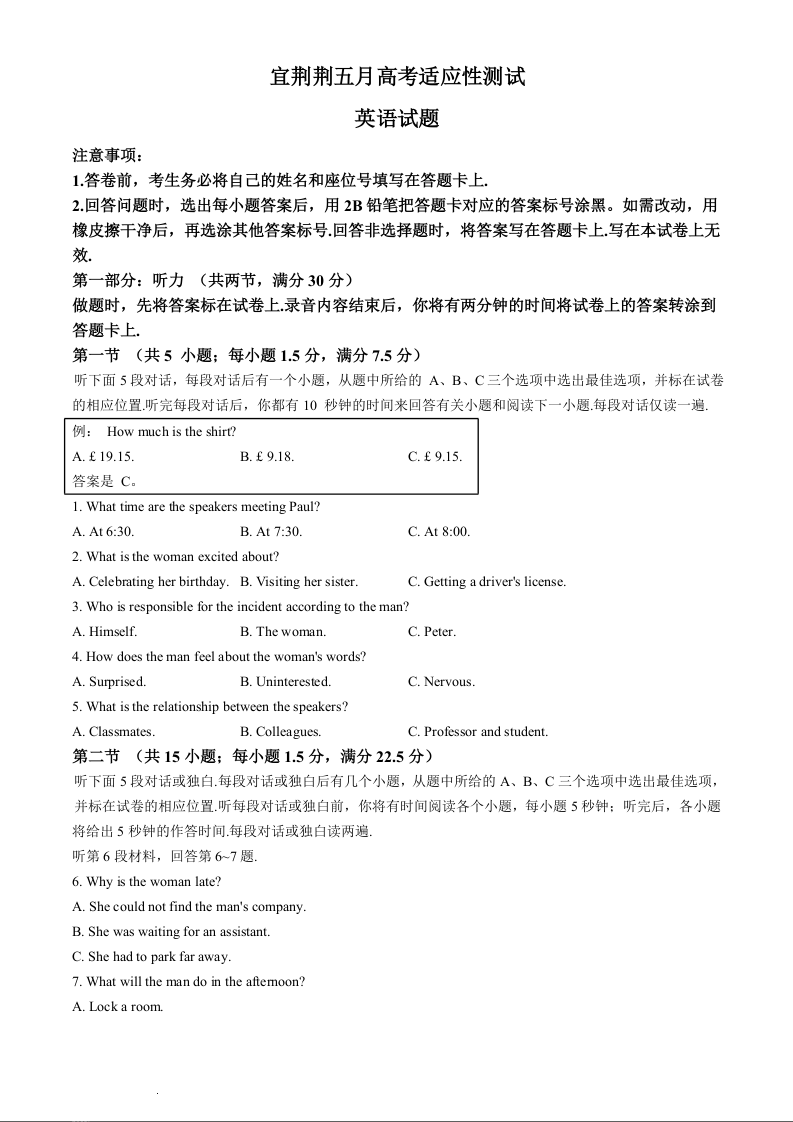 宜荆荆五月高考适应性测试

英语试题

注意事项：
1.答卷前，考生务必将自己的姓名和座位号填写在答题卡上.
2.回答问题时，选出每小题答案后，用 2B 铅笔把答题卡对应的答案标号涂黑。如需改动，用橡皮擦干净后，再选涂其他答案标号.回答非选择题时，将答案写在答题卡上.写在本试卷上无效.

第一部分：听力 （共两节，满分 30 分）
做题时，先将答案标在试卷上.录音内容结束后，你将有两分钟的时间将试卷上的答案转涂到答题卡上.

第一节 （共 5 小题；每小题 1.5 分，满分 7.5 分）
听下面 5 段对话，每段对话后有一个小题，从题中所给的 A、B、C 三个选项中选出最佳选项，并标在试卷的相应位置.听完每段对话后，你都有 10 秒钟的时间来回答有关小题和阅读下一小题.每段对话仅读一遍.

例： How much is the shirt?
A. £ 19.15.
B. £ 9.18.
C. £ 9.15.
答案是 C。

1. What time are the speakers meeting Paul?
A. At 6:30.
B. At 7:30.
C. At 8:00.
2. What is the woman excited about?
A. Celebrating her birthday.
B. Visiting her sister.
C. Getting a driver's license.
3. Who is responsible for the incident according to the man?
A. Himself.
B. The woman.
C. Peter.
4. How does the man feel about the woman's words?
A. Surprised.
B. Uninterested.
C. Nervous.
5. What is the relationship between the speakers?
A. Classmates.
B. Colleagues.
C. Professor and student.

第二节 （共 15 小题；每小题 1.5 分，满分 22.5 分）
听下面 5 段对话或独白.每段对话或独白后有几个小题，从题中所给的 A、B、C 三个选项中选出最佳选项，并标在试卷的相应位置.听每段对话或独白前，你将有时间阅读各个小题，每小题 5 秒钟；听完后，各小题将给出 5 秒钟的作答时间.每段对话或独白读两遍.
听第 6 段材料，回答第 6~7 题.
6. Why is the woman late?
A. She could not find the man's company.
B. She was waiting for an assistant.
C. She had to park far away.
7. What will the man do in the afternoon?
A. Lock a room.